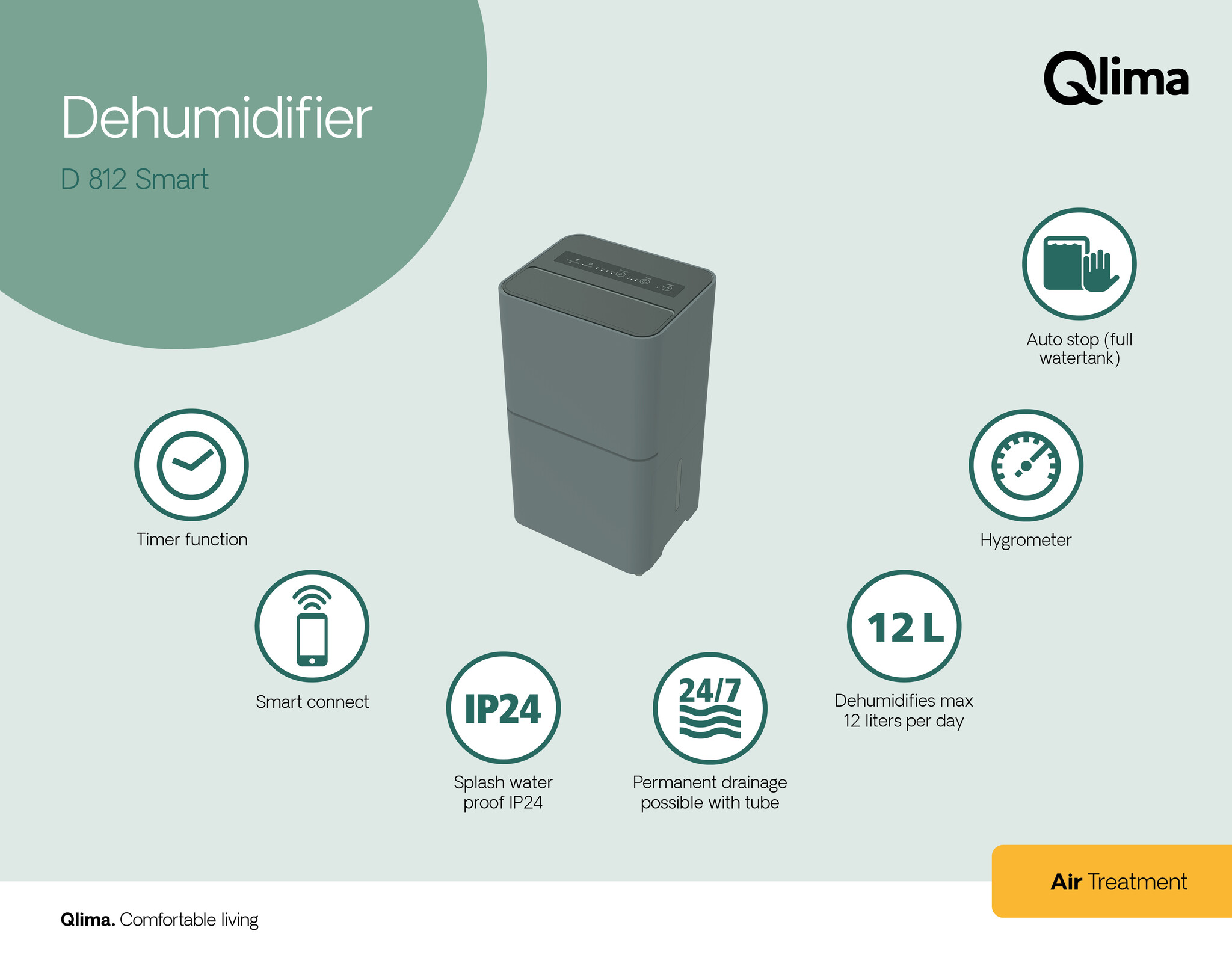 Dehumidifier

D 812 Smart

Qlima

Auto stop (full watertank)

Timer function

Hygrometer

Smart connect

12 L

Dehumidifies max 12 liters per day

IP24

Splash water proof IP24

24/7

Permanent drainage possible with tube

Air Treatment

Qlima. Comfortable living